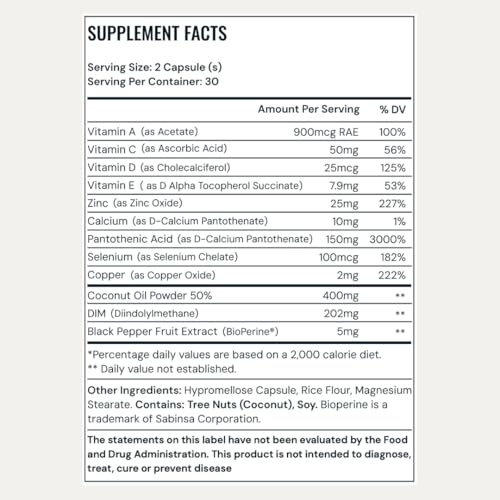 SUPPLEMENT FACTS

Serving Size: 2 Capsule (s)
Serving Per Container: 30

| | Amount Per Serving | % DV |
|---|---|---|
| Vitamin A (as Acetate) | 900mcg RAE | 100% |
| Vitamin C (as Ascorbic Acid) | 50mg | 56% |
| Vitamin D (as Cholecalciferol) | 25mcg | 125% |
| Vitamin E ( as D Alpha Tocopherol Succinate) | 7.9mg | 53% |
| Zinc (as Zinc Oxide) | 25mg | 227% |
| Calcium (as D-Calcium Pantothenate) | 10mg | 1% |
| Pantothenic Acid (as D-Calcium Pantothenate) | 150mg | 3000% |
| Selenium (as Selenium Chelate) | 100mcg | 182% |
| Copper (as Copper Oxide) | 2mg | 222% |
| Coconut Oil Powder 50% | 400mg | ** |
| DIM (Diindolylmethane) | 202mg | ** |
| Black Pepper Fruit Extract (BioPerine®) | 5mg | ** |

*Percentage daily values are based on a 2,000 calorie diet.
** Daily value not established.

Other Ingredients: Hypromellose Capsule, Rice Flour, Magnesium Stearate. Contains: Tree Nuts (Coconut), Soy. Bioperine is a trademark of Sabinsa Corporation.

The statements on this label have not been evaluated by the Food and Drug Administration. This product is not intended to diagnose, treat, cure or prevent disease